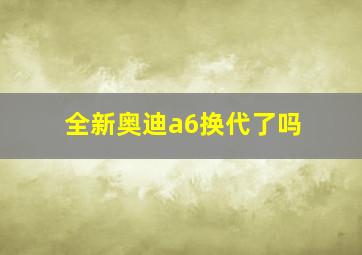 全新奥迪a6换代了吗